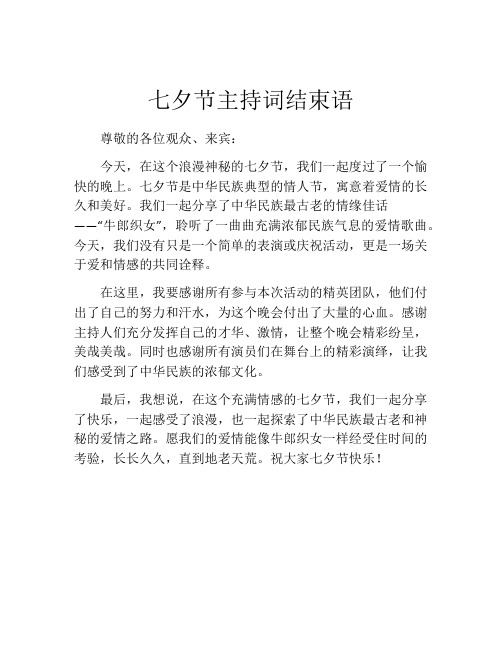 七夕节主持词结束语

尊敬的各位观众、来宾：

今天，在这个浪漫神秘的七夕节，我们一起度过了一个愉快的晚上。七夕节是中华民族典型的情人节，寓意着爱情的长久和美好。我们一起分享了中华民族最古老的情缘佳话——“牛郎织女”，聆听了一曲曲充满浓郁民族气息的爱情歌曲。今天，我们没有只是一个简单的表演或庆祝活动，更是一场关于爱和情感的共同诠释。

在这里，我要感谢所有参与本次活动的精英团队，他们付出了自己的努力和汗水，为这个晚会付出了大量的心血。感谢主持人们充分发挥自己的才华、激情，让整个晚会精彩纷呈，美哉美哉。同时也感谢所有演员们在舞台上的精彩演绎，让我们感受到了中华民族的浓郁文化。

最后，我想说，在这个充满情感的七夕节，我们一起分享了快乐，一起感受了浪漫，也一起探索了中华民族最古老和神秘的爱情之路。愿我们的爱情能像牛郎织女一样经受住时间的考验，长长久久，直到地老天荒。祝大家七夕节快乐！